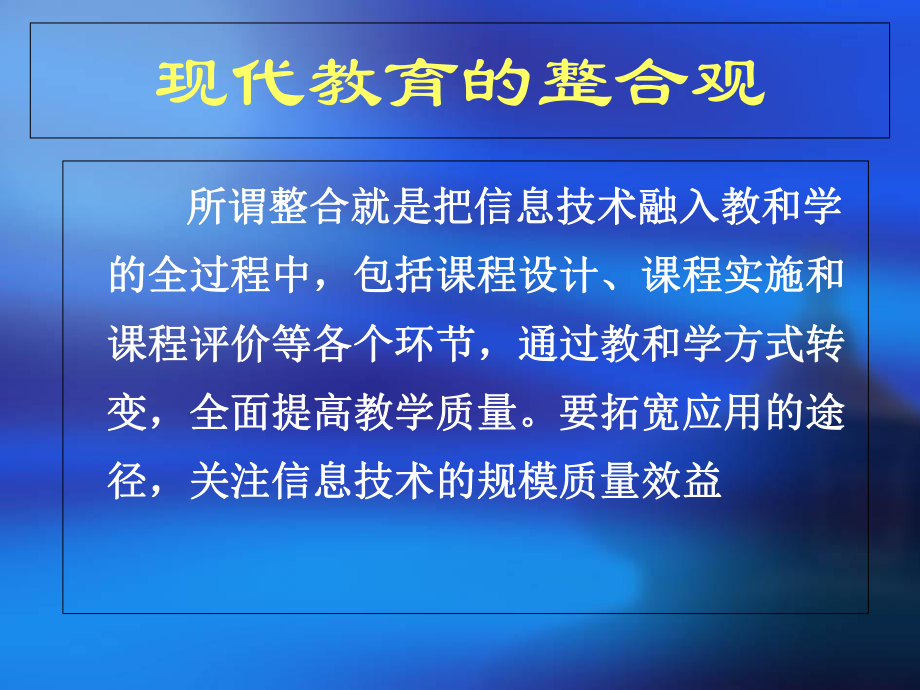 现代教育的整合观

所谓整合就是把信息技术融入教和学的全过程中，包括课程设计、课程实施和课程评价等各个环节，通过教和学方式转变，全面提高教学质量。要拓宽应用的途径，关注信息技术的规模质量效益